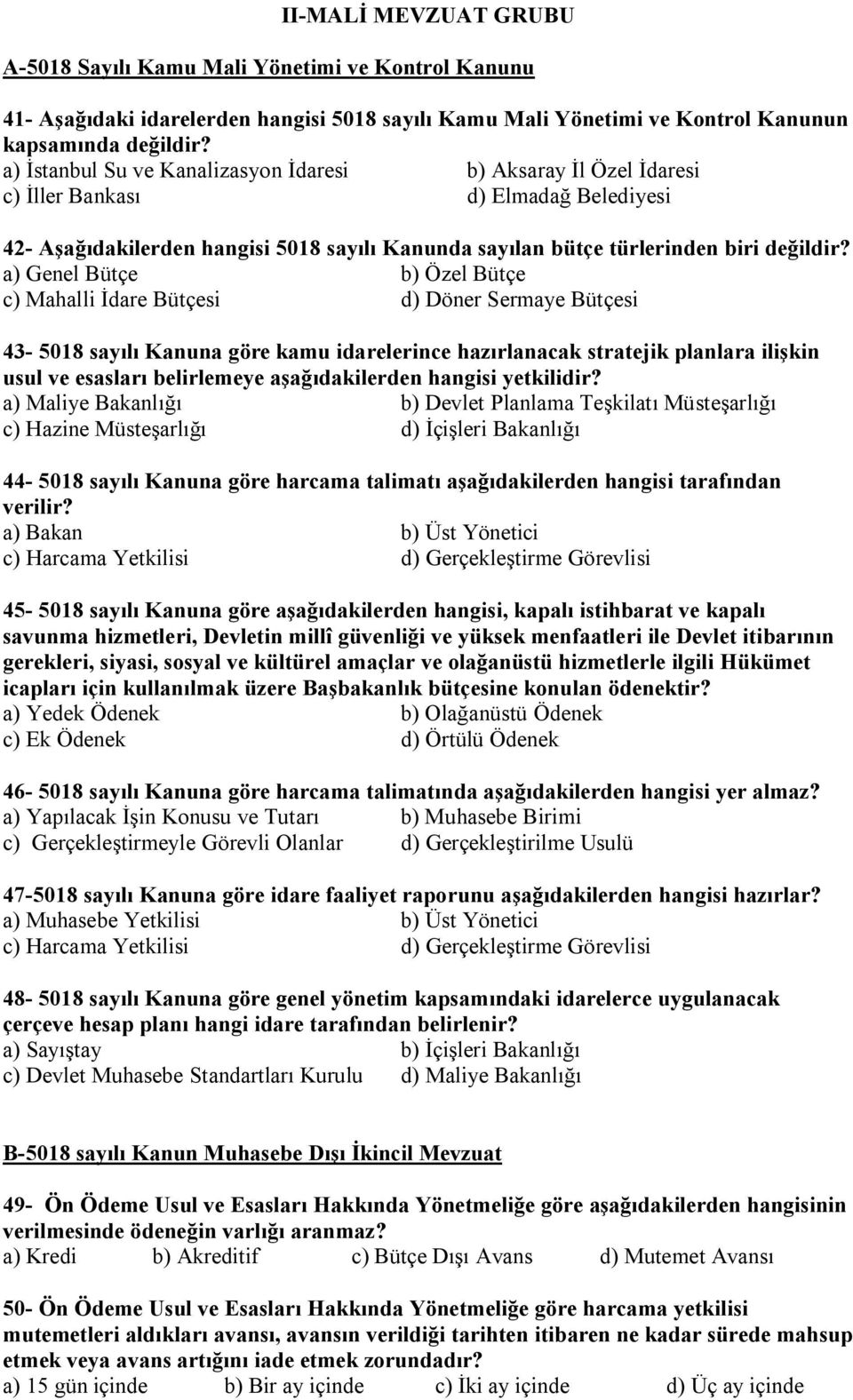 II-MALİ MEVZUAT GRUBU

A-5018 Sayılı Kamu Mali Yönetimi ve Kontrol Kanunu

41- Aşağıdaki idarelerden hangisi 5018 sayılı Kamu Mali Yönetimi ve Kontrol Kanunun kapsamında değildir?
a) İstanbul Su ve Kanalizasyon İdaresi b) Aksaray İl Özel İdaresi
c) İller Bankası d) Elmadağ Belediyesi

42- Aşağıdakilerden hangisi 5018 sayılı Kanunda sayılan bütçe türlerinden biri değildir?
a) Genel Bütçe b) Özel Bütçe
c) Mahalli İdare Bütçesi d) Döner Sermaye Bütçesi

43- 5018 sayılı Kanuna göre kamu idarelerince hazırlanacak stratejik planlara ilişkin usul ve esasları belirlemeye aşağıdakilerden hangisi yetkilidir?
a) Maliye Bakanlığı b) Devlet Planlama Teşkilatı Müsteşarlığı
c) Hazine Müsteşarlığı d) İçişleri Bakanlığı

44- 5018 sayılı Kanuna göre harcama talimatı aşağıdakilerden hangisi tarafından verilir?
a) Bakan b) Üst Yönetici
c) Harcama Yetkilisi d) Gerçekleştirme Görevlisi

45- 5018 sayılı Kanuna göre aşağıdakilerden hangisi, kapalı istihbarat ve kapalı savunma hizmetleri, Devletin millî güvenliği ve yüksek menfaatleri ile Devlet itibarının gerekleri, siyasi, sosyal ve kültürel amaçlar ve olağanüstü hizmetlerle ilgili Hükümet icapları için kullanılmak üzere Başbakanlık bütçesine konulan ödenektir?
a) Yedek Ödenek b) Olağanüstü Ödenek
c) Ek Ödenek d) Örtülü Ödenek

46- 5018 sayılı Kanuna göre harcama talimatında aşağıdakilerden hangisi yer almaz?
a) Yapılacak İşin Konusu ve Tutarı b) Muhasebe Birimi
c) Gerçekleştirmeyle Görevli Olanlar d) Gerçekleştirilme Usulü

47-5018 sayılı Kanuna göre idare faaliyet raporunu aşağıdakilerden hangisi hazırlar?
a) Muhasebe Yetkilisi b) Üst Yönetici
c) Harcama Yetkilisi d) Gerçekleştirme Görevlisi

48- 5018 sayılı Kanuna göre genel yönetim kapsamındaki idarelerce uygulanacak çerçeve hesap planı hangi idare tarafından belirlenir?
a) Sayıştay b) İçişleri Bakanlığı
c) Devlet Muhasebe Standartları Kurulu d) Maliye Bakanlığı

B-5018 sayılı Kanun Muhasebe Dışı İkincil Mevzuat

49- Ön Ödeme Usul ve Esasları Hakkında Yönetmeliğe göre aşağıdakilerden hangisinin verilmesinde ödeneğin varlığı aranmaz?
a) Kredi b) Akreditif c) Bütçe Dışı Avans d) Mutemet Avansı

50- Ön Ödeme Usul ve Esasları Hakkında Yönetmeliğe göre harcama yetkilisi mutemetleri aldıkları avansı, avansın verildiği tarihten itibaren ne kadar sürede mahsup etmek veya avans artığını iade etmek zorundadır?
a) 15 gün içinde b) Bir ay içinde c) İki ay içinde d) Üç ay içinde